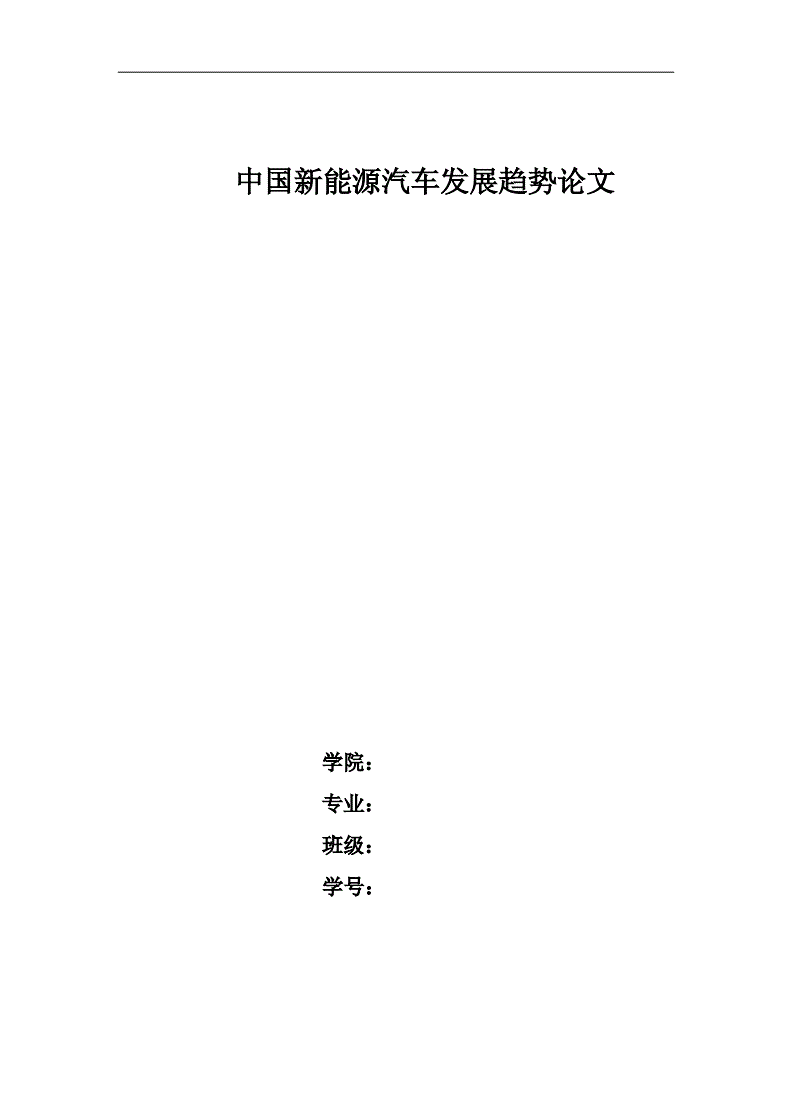 中国新能源汽车发展趋势论文

学院：

专业：

班级：

学号：